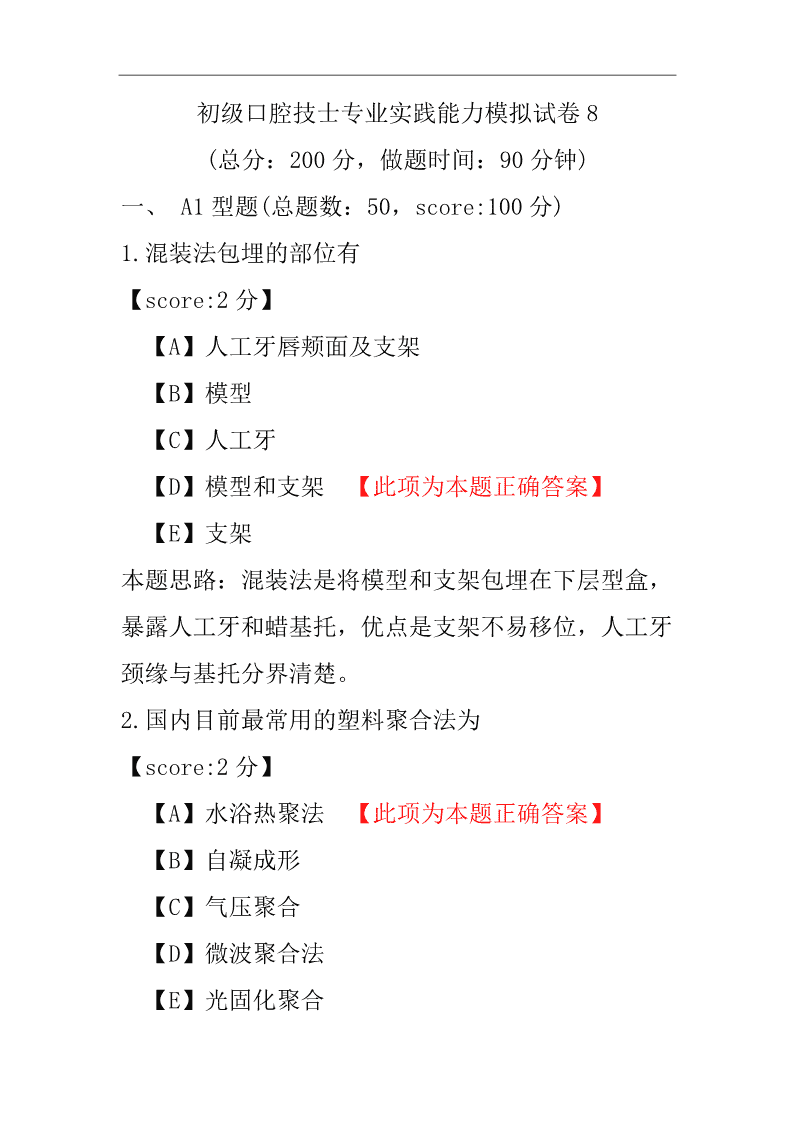 初级口腔技士专业实践能力模拟试卷 8

（总分：200 分，做题时间：90 分钟）

一、 A1 型题(总题数：50，score:100 分)

1.混装法包埋的部位有

【score:2 分】

【A】人工牙唇颊面及支架

【B】模型

【C】人工牙

【D】模型和支架 【此项为本题正确答案】

【E】支架

本题思路：混装法是将模型和支架包埋在下层型盒，暴露人工牙和蜡基托，优点是支架不易移位，人工牙颈缘与基托分界清楚。

2.国内目前最常用的塑料聚合法为

【score:2 分】

【A】水浴热聚法 【此项为本题正确答案】

【B】自凝成形

【C】气压聚合

【D】微波聚合法

【E】光固化聚合